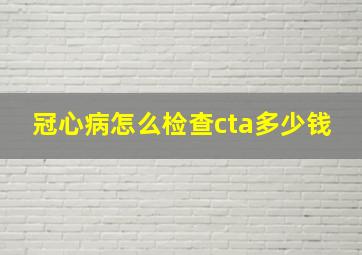 冠心病怎么检查cta多少钱